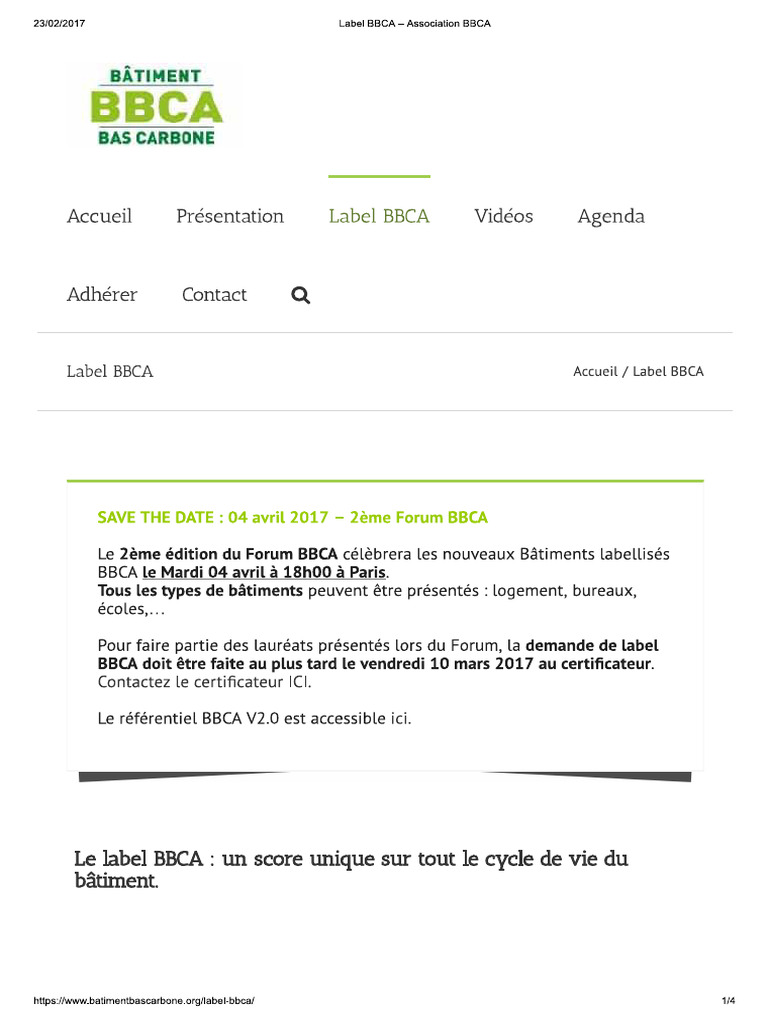 23/02/2017 Label BBCA – Association BBCA

BÂTIMENT
BBCA
BAS CARBONE

Accueil Présentation Label BBCA Vidéos Agenda

Adhérer Contact

Label BBCA

Accueil / Label BBCA

SAVE THE DATE : 04 avril 2017 – 2ème Forum BBCA

Le 2ème édition du Forum BBCA célèbrera les nouveaux Bâtiments labellisés BBCA le Mardi 04 avril à 18h00 à Paris.
Tous les types de bâtiments peuvent être présentés : logement, bureaux, écoles,…

Pour faire partie des lauréats présentés lors du Forum, la demande de label BBCA doit être faite au plus tard le vendredi 10 mars 2017 au certificateur. Contactez le certificateur ICI.

Le référentiel BBCA V2.0 est accessible ici.

Le label BBCA : un score unique sur tout le cycle de vie du bâtiment.

https://www.batimentbascarbone.org/label-bbca/ 1/4